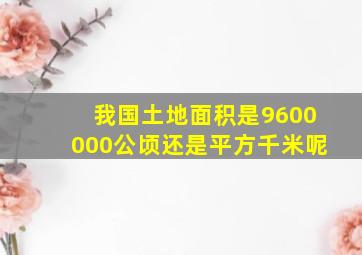 我国土地面积是9600000公顷还是平方千米呢